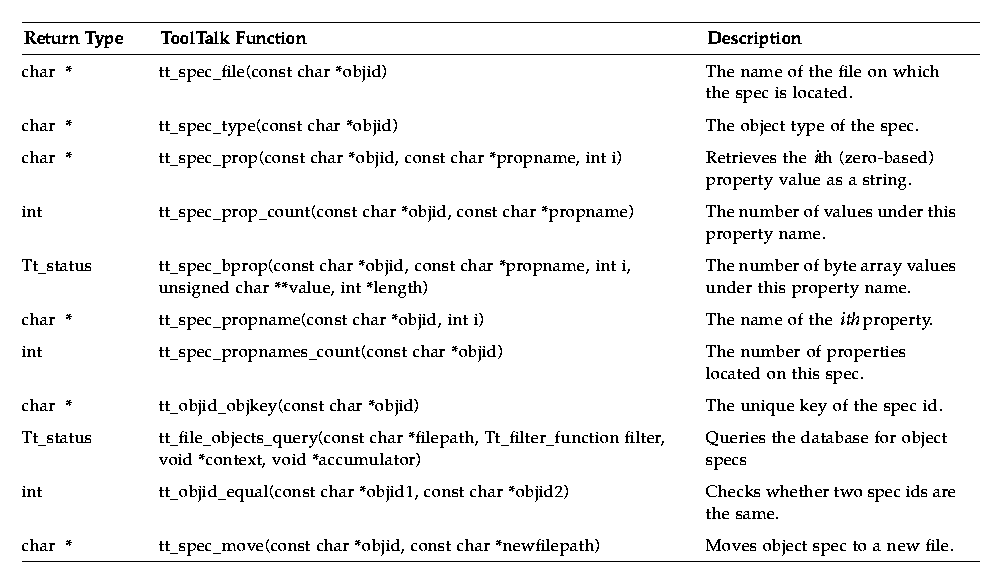 | Return Type | ToolTalk Function | Description |
|---|---|---|
| char * | tt_spec_file(const char *objid) | The name of the file on which the spec is located. |
| char * | tt_spec_type(const char *objid) | The object type of the spec. |
| char * | tt_spec_prop(const char *objid, const char *propname, int i) | Retrieves the ith (zero-based) property value as a string. |
| int | tt_spec_prop_count(const char *objid, const char *propname) | The number of values under this property name. |
| Tt_status | tt_spec_bprop(const char *objid, const char *propname, int i, unsigned char **value, int *length) | The number of byte array values under this property name. |
| char * | tt_spec_propname(const char *objid, int i) | The name of the ith property. |
| int | tt_spec_propnames_count(const char *objid) | The number of properties located on this spec. |
| char * | tt_objid_objkey(const char *objid) | The unique key of the spec id. |
| Tt_status | tt_file_objects_query(const char *filepath, Tt_filter_function filter, void *context, void *accumulator) | Queries the database for object specs |
| int | tt_objid_equal(const char *objid1, const char *objid2) | Checks whether two spec ids are the same. |
| char * | tt_spec_move(const char *objid, const char *newfilepath) | Moves object spec to a new file. |